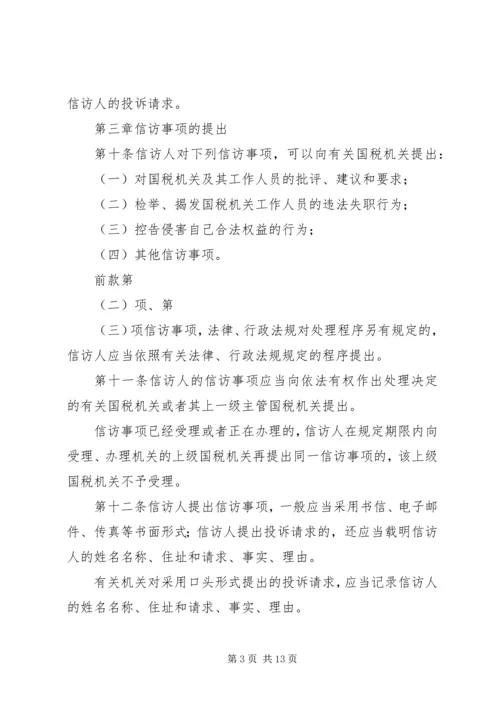 信访人的投诉请求。

第三章信访事项的提出

第十条信访人对下列信访事项，可以向有关国税机关提出：

（一）对国税机关及其工作人员的批评、建议和要求；

（二）检举、揭发国税机关工作人员的违法失职行为；

（三）控告侵害自己合法权益的行为；

（四）其他信访事项。

前款第

（二）项、第

（三）项信访事项，法律、行政法规对处理程序另有规定的，信访人应当依照有关法律、行政法规规定的程序提出。

第十一条信访人的信访事项应当向依法有权作出处理决定的有关国税机关或者其上一级主管国税机关提出。

信访事项已经受理或者正在办理的，信访人在规定期限内向受理、办理机关的上级国税机关再提出同一信访事项的，该上级国税机关不予受理。

第十二条信访人提出信访事项，一般应当采用书信、电子邮件、传真等书面形式；信访人提出投诉请求的，还应当载明信访人的姓名名称、住址和请求、事实、理由。

有关机关对采用口头形式提出的投诉请求，应当记录信访人的姓名名称、住址和请求、事实、理由。

第 3 页 共 13 页